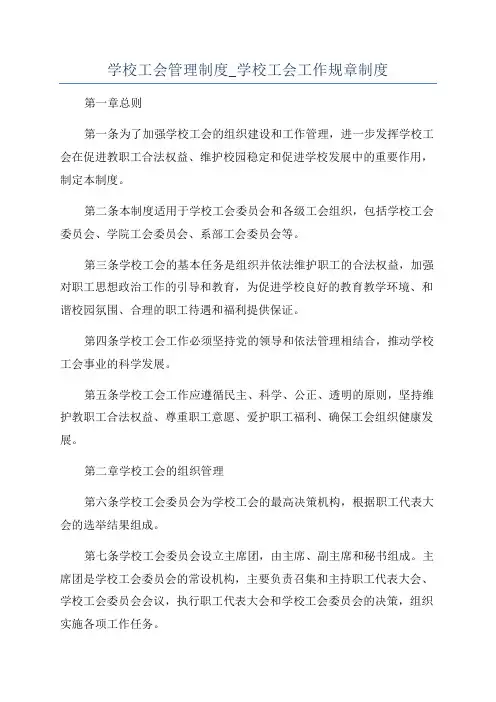 学校工会管理制度_学校工会工作规章制度

第一章总则

第一条为了加强学校工会的组织建设和工作管理，进一步发挥学校工会在促进教职工合法权益、维护校园稳定和促进学校发展中的重要作用，制定本制度。

第二条本制度适用于学校工会委员会和各级工会组织，包括学校工会委员会、学院工会委员会、系部工会委员会等。

第三条学校工会的基本任务是组织并依法维护职工的合法权益，加强对职工思想政治工作的引导和教育，为促进学校良好的教育教学环境、和谐校园氛围、合理的职工待遇和福利提供保证。

第四条学校工会工作必须坚持党的领导和依法管理相结合，推动学校工会事业的科学发展。

第五条学校工会工作应遵循民主、科学、公正、透明的原则，坚持维护教职工合法权益、尊重职工意愿、爱护职工福利、确保工会组织健康发展。

第二章学校工会的组织管理

第六条学校工会委员会为学校工会的最高决策机构，根据职工代表大会的选举结果组成。

第七条学校工会委员会设立主席团，由主席、副主席和秘书组成。主席团是学校工会委员会的常设机构，主要负责召集和主持职工代表大会、学校工会委员会会议，执行职工代表大会和学校工会委员会的决策，组织实施各项工作任务。